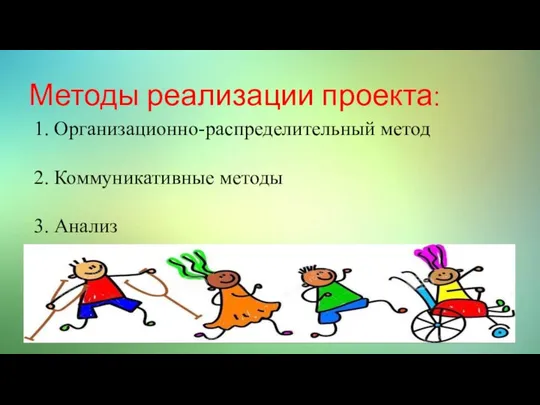 Методы реализации проекта:

1. Организационно-распределительный метод

2. Коммуникативные методы

3. Анализ